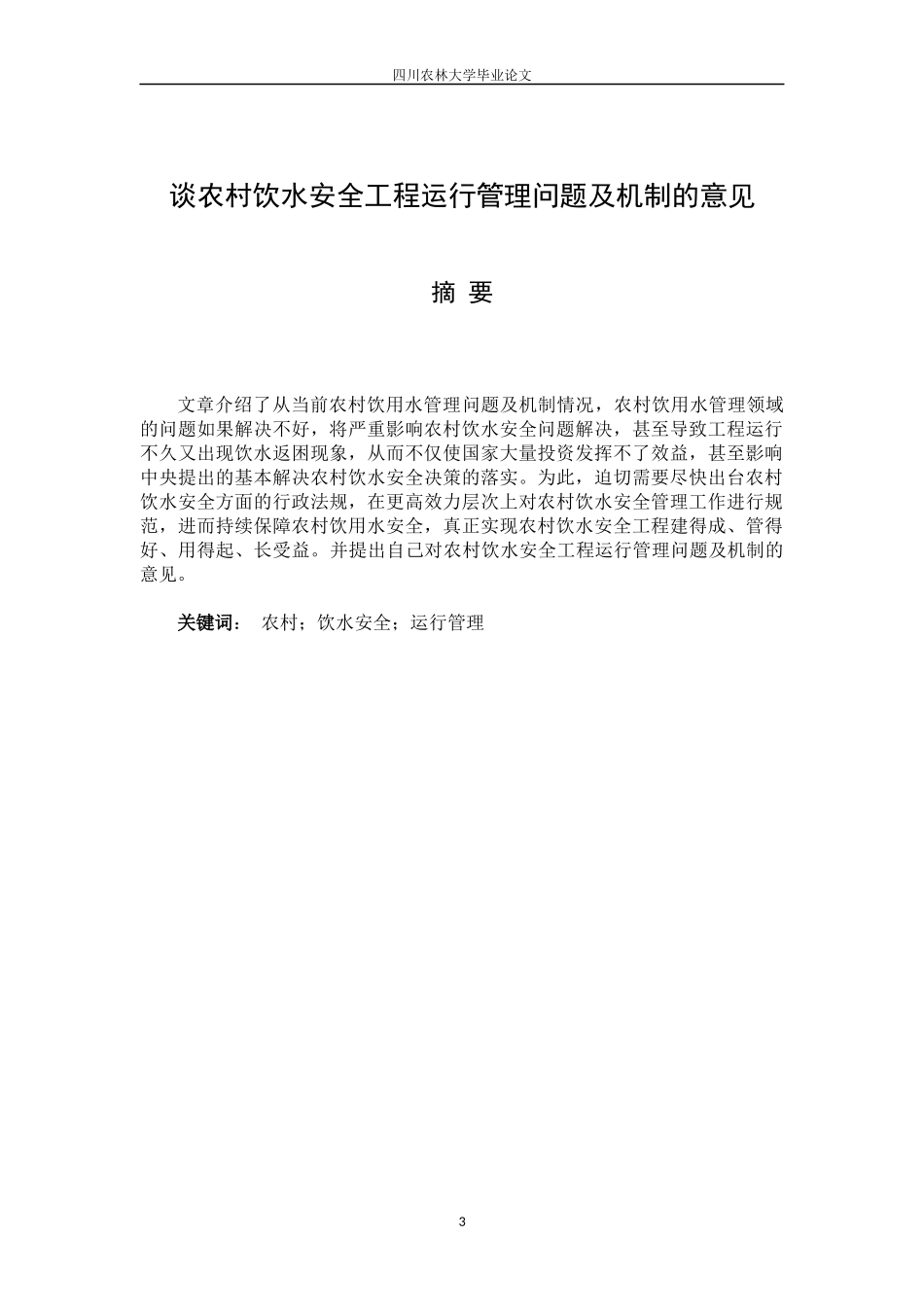 四川农林大学毕业论文

谈农村饮水安全工程运行管理问题及机制的意见

摘 要

文章介绍了从当前农村饮用水管理问题及机制情况，农村饮用水管理领域的问题如果解决不好，将严重影响农村饮水安全问题解决，甚至导致工程运行不久又出现饮水返困现象，从而不仅使国家大量投资发挥不了效益，甚至影响中央提出的基本解决农村饮水安全决策的落实。为此，迫切需要尽快出台农村饮水安全方面的行政法规，在更高效力层次上对农村饮水安全管理工作进行规范，进而持续保障农村饮用水安全，真正实现农村饮水安全工程建得成、管得好、用得起、长受益。并提出自己对农村饮水安全工程运行管理问题及机制的意见。

关键词： 农村；饮水安全；运行管理

3